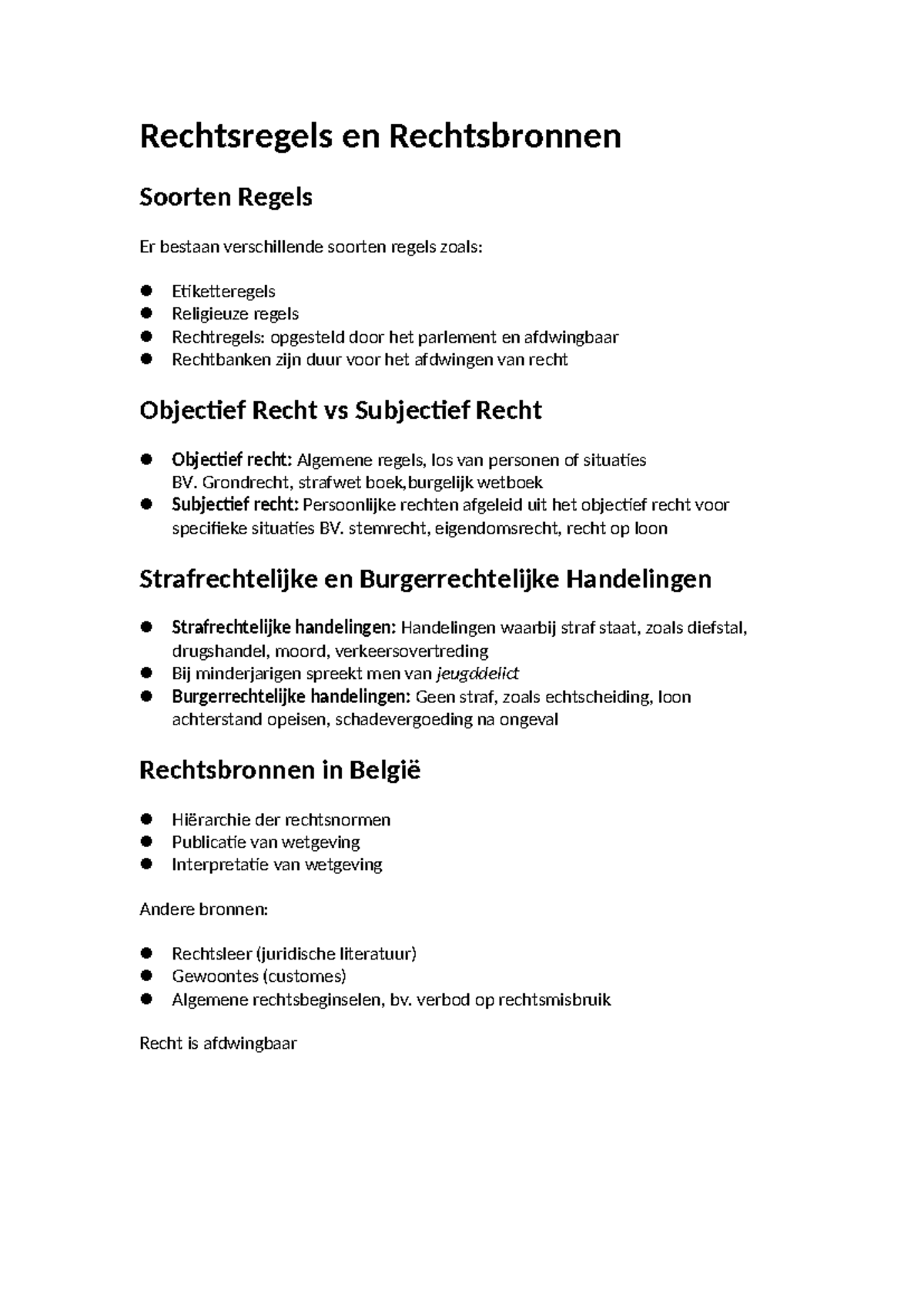 Rechtsregels en Rechtsbronnen

Soorten Regels

Er bestaan verschillende soorten regels zoals:

• Etiketteregels
• Religieuze regels
• Rechtregels: opgesteld door het parlement en afdwingbaar
• Rechtbanken zijn duur voor het afdwingen van recht

Objectief Recht vs Subjectief Recht

• Objectief recht: Algemene regels, los van personen of situaties BV. Grondrecht, strafwet boek,burgelijk wetboek
• Subjectief recht: Persoonlijke rechten afgeleid uit het objectief recht voor specifieke situaties BV. stemrecht, eigendomsrecht, recht op loon

Strafrechtelijke en Burgerrechtelijke Handelingen

• Strafrechtelijke handelingen: Handelingen waarbij straf staat, zoals diefstal, drugshandel, moord, verkeersovertreding
• Bij minderjarigen spreekt men van jeugddelict
• Burgerrechtelijke handelingen: Geen straf, zoals echtscheiding, loon achterstand opeisen, schadevergoeding na ongeval

Rechtsbronnen in België

• Hiërarchie der rechtsnormen
• Publicatie van wetgeving
• Interpretatie van wetgeving

Andere bronnen:

• Rechtsleer (juridische literatuur)
• Gewoontes (customes)
• Algemene rechtsbeginselen, bv. verbod op rechtsmisbruik

Recht is afdwingbaar